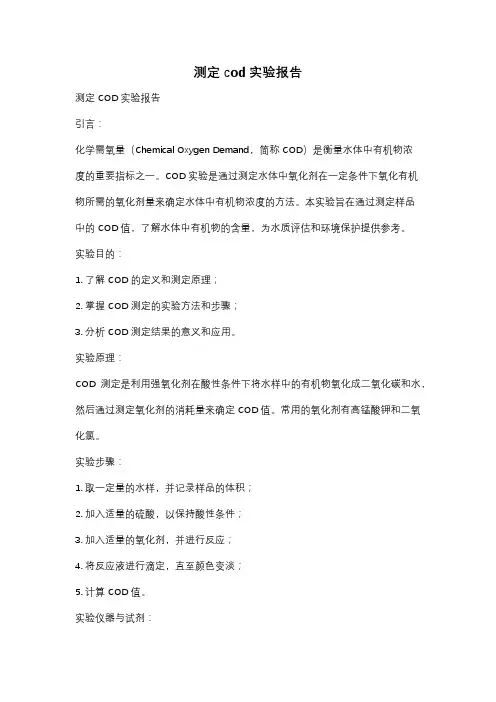 测定 cod 实验报告

测定 COD 实验报告

引言：

化学需氧量（Chemical Oxygen Demand，简称 COD）是衡量水体中有机物浓度的重要指标之一。COD 实验是通过测定水体中氧化剂在一定条件下氧化有机物所需的氧化剂量来确定水体中有机物浓度的方法。本实验旨在通过测定样品中的 COD 值，了解水体中有机物的含量，为水质评估和环境保护提供参考。

实验目的：

1. 了解 COD 的定义和测定原理；

2. 掌握 COD 测定的实验方法和步骤；

3. 分析 COD 测定结果的意义和应用。

实验原理：

COD 测定是利用强氧化剂在酸性条件下将水样中的有机物氧化成二氧化碳和水，然后通过测定氧化剂的消耗量来确定 COD 值。常用的氧化剂有高锰酸钾和二氧化氯。

实验步骤：

1. 取一定量的水样，并记录样品的体积；

2. 加入适量的硫酸，以保持酸性条件；

3. 加入适量的氧化剂，并进行反应；

4. 将反应液进行滴定，直至颜色变淡；

5. 计算 COD 值。

实验仪器与试剂：